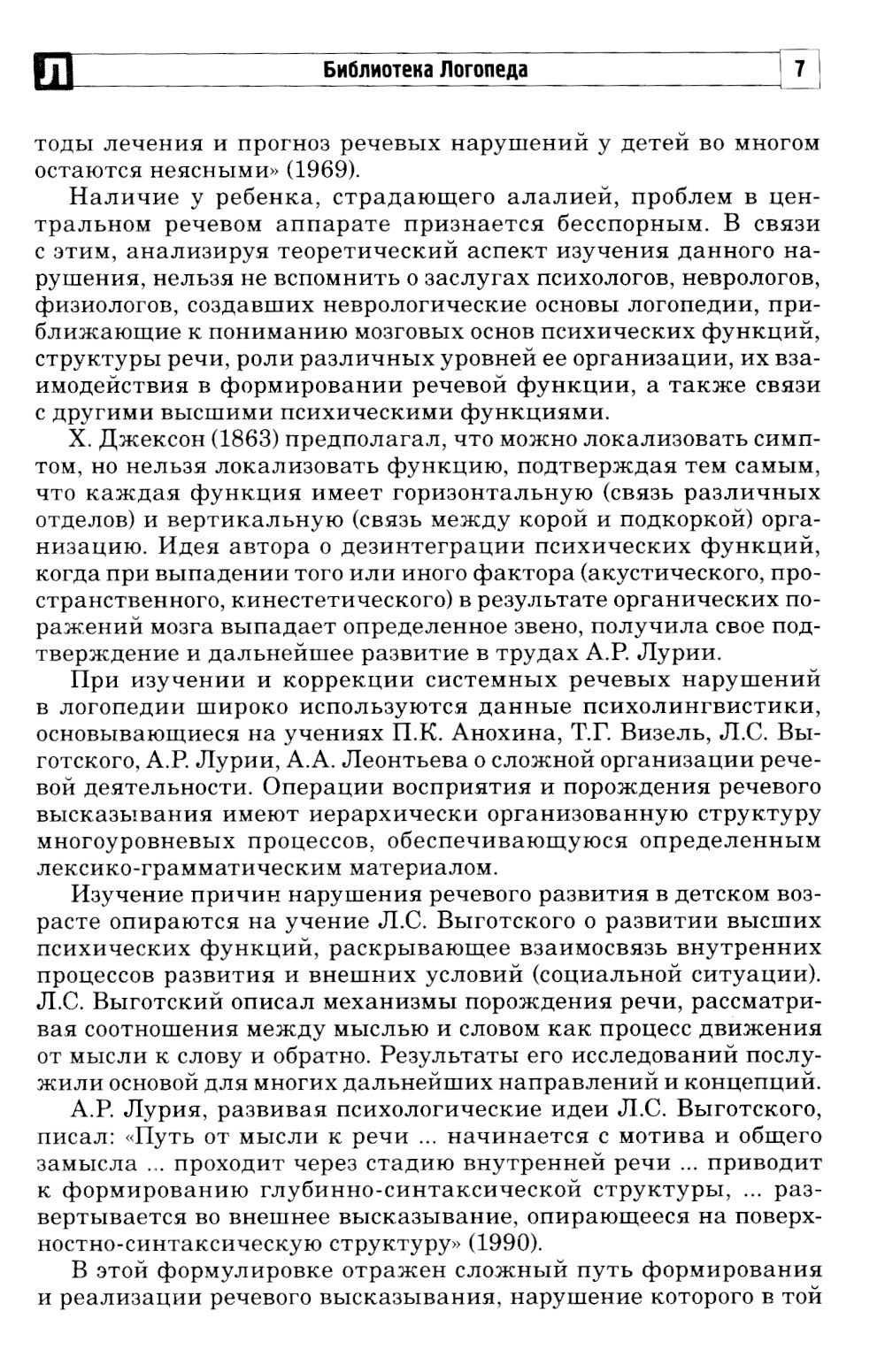 Л Библиотека Логопеда 7

тоды лечения и прогноз речевых нарушений у детей во многом остаются неясными» (1969).

Наличие у ребенка, страдающего алалией, проблем в центральном речевом аппарате признается бесспорным. В связи с этим, анализируя теоретический аспект изучения данного нарушения, нельзя не вспомнить о заслугах психологов, неврологов, физиологов, создавших неврологические основы логопедии, приближающие к пониманию мозговых основ психических функций, структуры речи, роли различных уровней ее организации, их взаимодействия в формировании речевой функции, а также связи с другими высшими психическими функциями.

Х. Джексон (1863) предполагал, что можно локализовать симптом, но нельзя локализовать функцию, подтверждая тем самым, что каждая функция имеет горизонтальную (связь различных отделов) и вертикальную (связь между корой и подкоркой) организацию. Идея автора о дезинтеграции психических функций, когда при выпадении того или иного фактора (акустического, пространственного, кинестетического) в результате органических поражений мозга выпадает определенное звено, получила свое подтверждение и дальнейшее развитие в трудах А.Р. Лурии.

При изучении и коррекции системных речевых нарушений в логопедии широко используются данные психолингвистики, основывающиеся на учениях П.К. Анохина, Т.Г. Визель, Л.С. Выготского, А.Р. Лурии, А.А. Леонтьева о сложной организации речевой деятельности. Операции восприятия и порождения речевого высказывания имеют иерархически организованную структуру многоуровневых процессов, обеспечивающуюся определенным лексико-грамматическим материалом.

Изучение причин нарушения речевого развития в детском возрасте опираются на учение Л.С. Выготского о развитии высших психических функций, раскрывающее взаимосвязь внутренних процессов развития и внешних условий (социальной ситуации). Л.С. Выготский описал механизмы порождения речи, рассматривая соотношения между мыслью и словом как процесс движения от мысли к слову и обратно. Результаты его исследований послужили основой для многих дальнейших направлений и концепций.

А.Р. Лурия, развивая психологические идеи Л.С. Выготского, писал: «Путь от мысли к речи ... начинается с мотива и общего замысла ... проходит через стадию внутренней речи ... приводит к формированию глубинно-синтаксической структуры, ... развертывается во внешнее высказывание, опирающееся на поверхностно-синтаксическую структуру» (1990).

В этой формулировке отражен сложный путь формирования и реализации речевого высказывания, нарушение которого в той